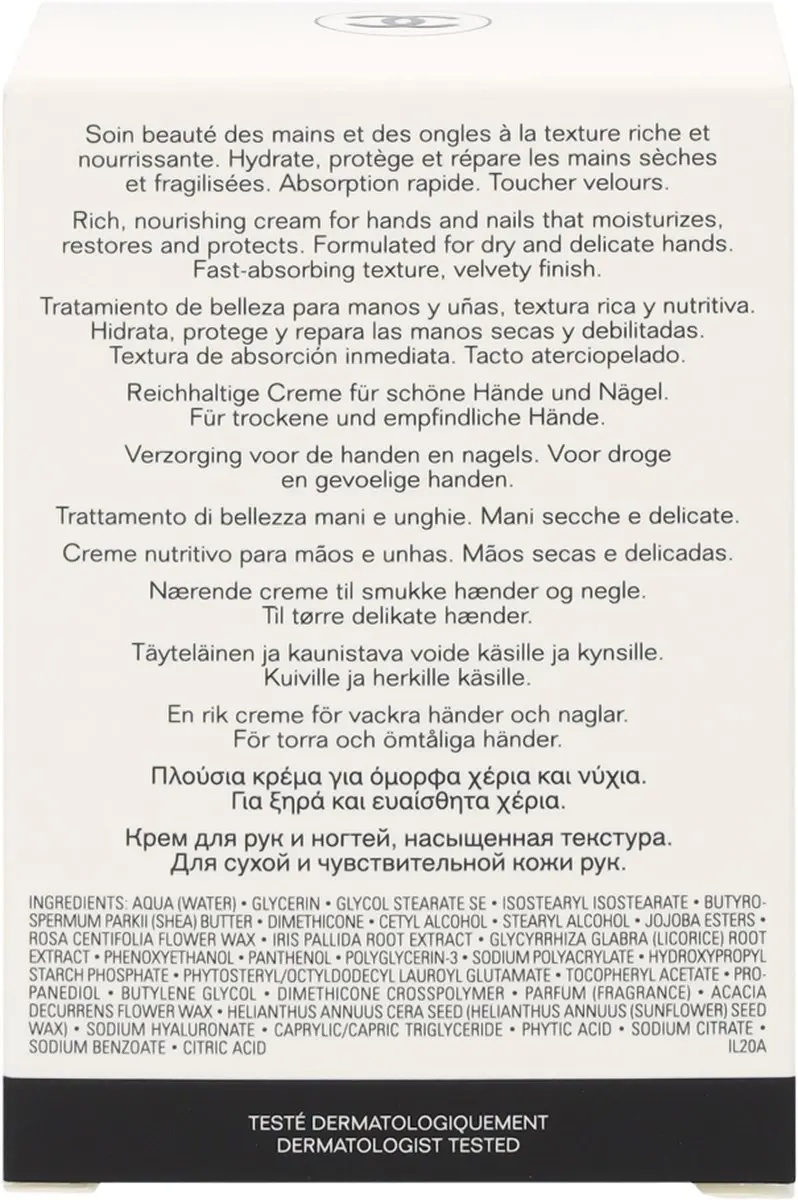 Soin beauté des mains et des ongles à la texture riche et nourrissante. Hydrate, protège et répare les mains sèches et fragilisées. Absorption rapide. Toucher velours.

Rich, nourishing cream for hands and nails that moisturizes, restores and protects. Formulated for dry and delicate hands. Fast-absorbing texture, velvety finish.

Tratamiento de belleza para manos y uñas, textura rica y nutritiva. Hidrata, protege y repara las manos secas y debilitadas. Textura de absorción inmediata. Tacto aterciopelado.

Reichhaltige Creme für schöne Hände und Nägel. Für trockene und empfindliche Hände.

Verzorging voor de handen en nagels. Voor droge en gevoelige handen.

Trattamento di bellezza mani e unghie. Mani secche e delicate.

Creme nutritivo para mãos e unhas. Mãos secas e delicadas.

Nærende creme til smukke hænder og negle. Til tørre delikate hænder.

Täyteläinen ja kaunistava voide käsille ja kynsille. Kuiville ja herkille käsille.

En rik creme för vackra händer och naglar. För torra och ömtåliga händer.

Πλούσια κρέμα για όμορφα χέρια και νύχια. Για ξηρά και ευαίσθητα χέρια.

Крем для рук и ногтей, насыщенная текстура. Для сухой и чувствительной кожи рук.

INGREDIENTS: AQUA (WATER) • GLYCERIN • GLYCOL STEARATE SE • ISOSTEARYL ISOSTEARATE • BUTYROSPERMUM PARKII (SHEA) BUTTER • DIMETHICONE • CETYL ALCOHOL • STEARYL ALCOHOL • JOJOBA ESTERS • ROSA CENTIFOLIA FLOWER WAX • IRIS PALLIDA ROOT EXTRACT • GLYCYRRHIZA GLABRA (LICORICE) ROOT EXTRACT • PHENOXYETHANOL • PANTHENOL • POLYGLYCERIN-3 • SODIUM POLYACRYLATE • HYDROXYPROPYL STARCH PHOSPHATE • PHYTOSTERYL/OCTYLDODECYL LAUROYL GLUTAMATE • TOCOPHERYL ACETATE • PROPANEDIOL • BUTYLENE GLYCOL • DIMETHICONE CROSSPOLYMER • PARFUM (FRAGRANCE) • ACACIA DECURRENS FLOWER WAX • HELIANTHUS ANNUUS CERA SEED (HELIANTHUS ANNUUS (SUNFLOWER) SEED WAX) • SODIUM HYALURONATE • CAPRYLIC/CAPRIC TRIGLYCERIDE • PHYTIC ACID • SODIUM CITRATE • SODIUM BENZOATE • CITRIC ACID IL20A

TESTÉ DERMATOLOGIQUEMENT
DERMATOLOGIST TESTED